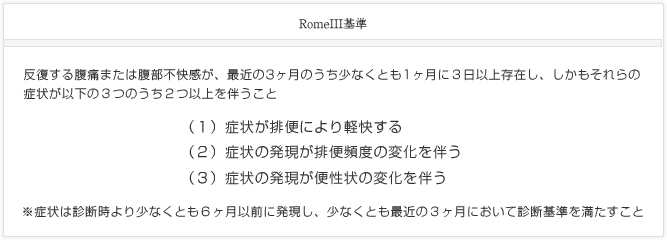 RomeIII基準

反復する腹痛または腹部不快感が、最近の3ヶ月のうち少なくとも1ヶ月に３日以上存在し、しかもそれらの症状が以下の３つのうち２つ以上を伴うこと

（１）症状が排便により軽快する
（２）症状の発現が排便頻度の変化を伴う
（３）症状の発現が便性状の変化を伴う

※症状は診断時より少なくとも６ヶ月以前に発現し、少なくとも最近の３ヶ月において診断基準を満たすこと